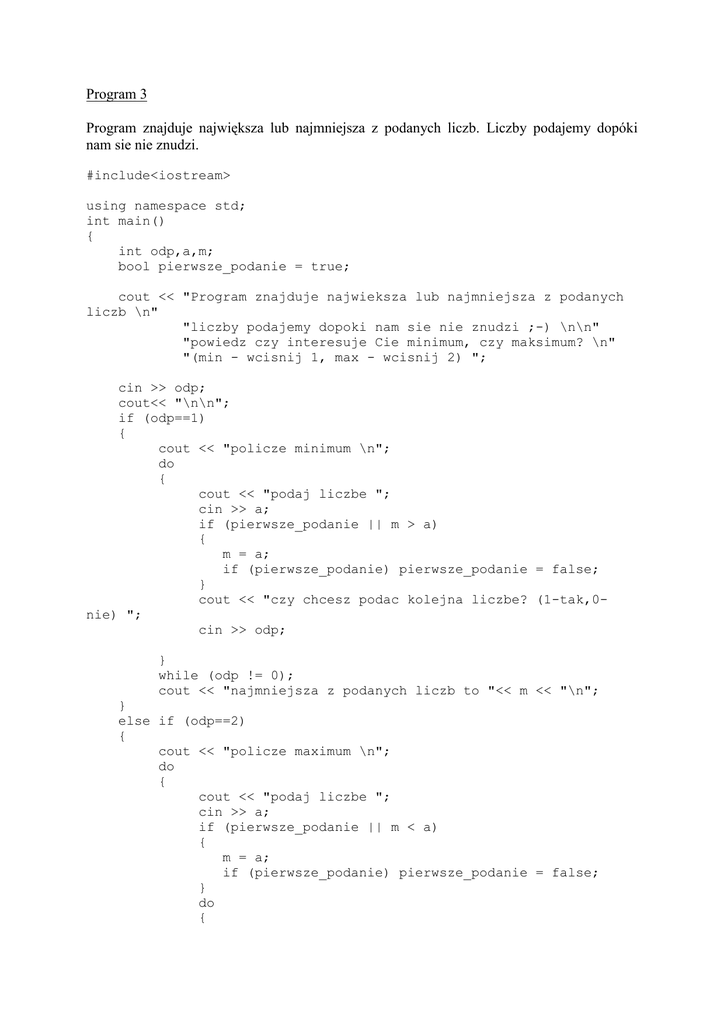 Program 3

Program znajduje największa lub najmniejsza z podanych liczb. Liczby podajemy dopóki nam sie nie znudzi.

#include<iostream>

using namespace std;
int main()
{
    int odp,a,m;
    bool pierwsze_podanie = true;

    cout << "Program znajduje najwieksza lub najmniejsza z podanych liczb \n"
            "liczby podajemy dopoki nam sie nie znudzi ;-) \n\n"
            "powiedz czy interesuje Cie minimum, czy maksimum? \n"
            "(min - wcisnij 1, max - wcisnij 2) ";

    cin >> odp;
    cout<< "\n\n";
    if (odp==1)
    {
        cout << "policze minimum \n";
        do
        {
            cout << "podaj liczbe ";
            cin >> a;
            if (pierwsze_podanie || m > a)
            {
               m = a;
               if (pierwsze_podanie) pierwsze_podanie = false;
            }
            cout << "czy chcesz podac kolejna liczbe? (1-tak,0-nie) ";
            cin >> odp;

        }
        while (odp != 0);
        cout << "najmniejsza z podanych liczb to "<< m << "\n";
    }
    else if (odp==2)
    {
        cout << "policze maximum \n";
        do
        {
            cout << "podaj liczbe ";
            cin >> a;
            if (pierwsze_podanie || m < a)
            {
               m = a;
               if (pierwsze_podanie) pierwsze_podanie = false;
            }
            do
            {